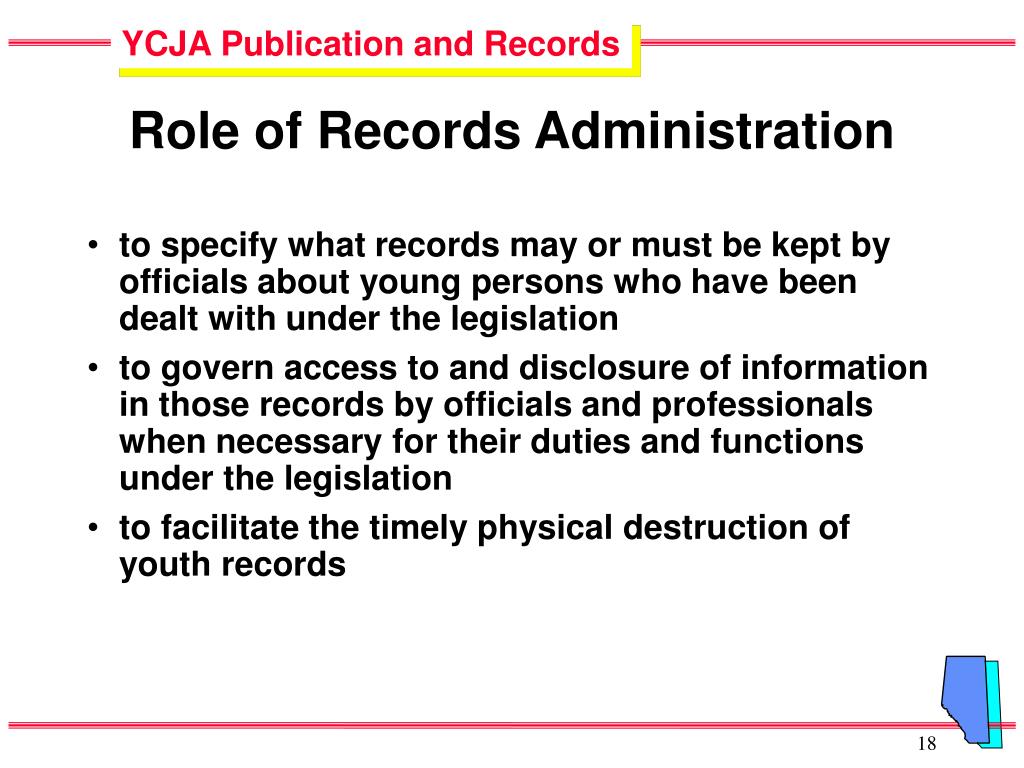 YCJA Publication and Records

Role of Records Administration

• to specify what records may or must be kept by officials about young persons who have been dealt with under the legislation
• to govern access to and disclosure of information in those records by officials and professionals when necessary for their duties and functions under the legislation
• to facilitate the timely physical destruction of youth records

18